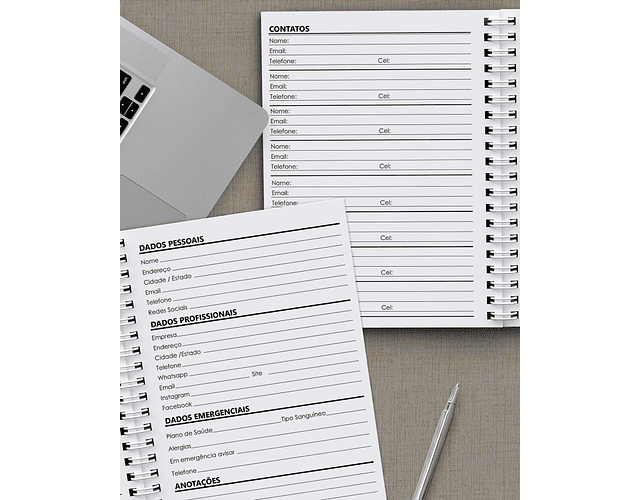 CONTATOS
Nome:
Email:
Telefone: Cel:
Nome:
Email:
Telefone: Cel:
Nome:
Email:
Telefone: Cel:
Nome:
Email:
Telefone: Cel:
Nome:
Email:
Telefone: Cel:
Cel:
Cel:
Cel:

DADOS PESSOAIS
Nome
Endereço
Cidade / Estado
Email
Telefone
Redes Sociais
DADOS PROFISSIONAIS
Empresa
Endereço
Cidade /Estado
Telefone
Whatsapp Site
Email
Instagram
Facebook
DADOS EMERGENCIAIS
Plano de Saúde Tipo Sanguíneo
Alergias
Em emergência avisar
Telefone
ANOTAÇÕES